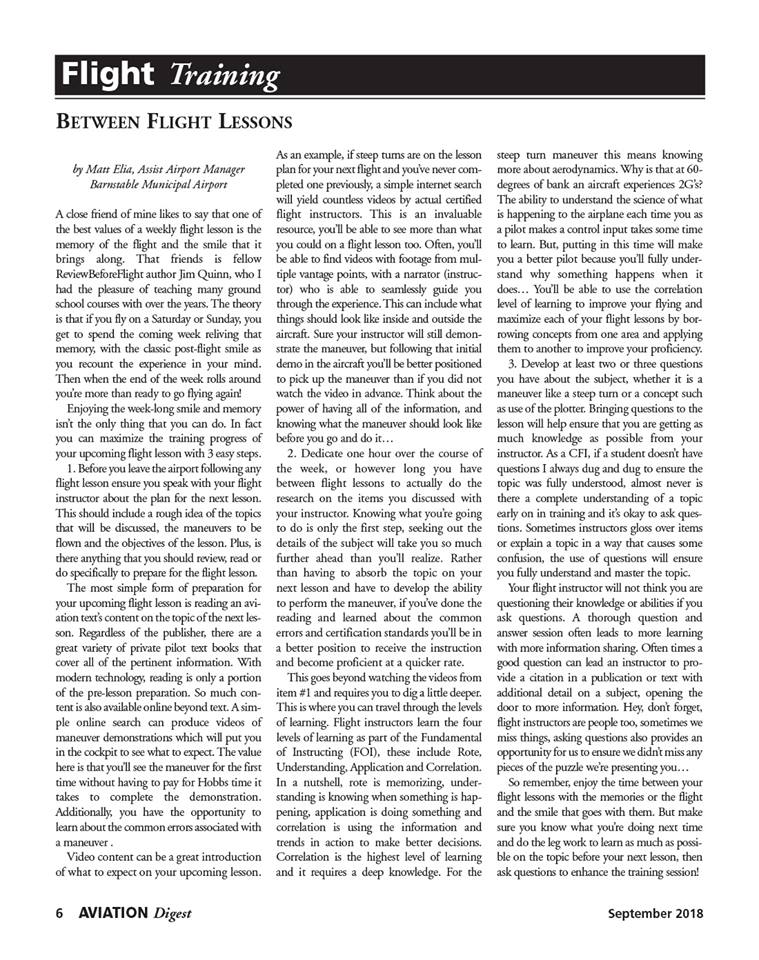 Flight Training

BETWEEN FLIGHT LESSONS

by Matt Elia, Assist Airport Manager
Barnstable Municipal Airport

A close friend of mine likes to say that one of the best values of a weekly flight lesson is the memory of the flight and the smile that it brings along. That friends is fellow ReviewBeforeFlight author Jim Quinn, who I had the pleasure of teaching many ground school courses with over the years. The theory is that if you fly on a Saturday or Sunday, you get to spend the coming week reliving that memory, with the classic post-flight smile as you recount the experience in your mind. Then when the end of the week rolls around you're more than ready to go flying again!

Enjoying the week-long smile and memory isn't the only thing that you can do. In fact you can maximize the training progress of your upcoming flight lesson with 3 easy steps.

1. Before you leave the airport following any flight lesson ensure you speak with your flight instructor about the plan for the next lesson. This should include a rough idea of the topics that will be discussed, the maneuvers to be flown and the objectives of the lesson. Plus, is there anything that you should review, read or do specifically to prepare for the flight lesson.

The most simple form of preparation for your upcoming flight lesson is reading an aviation text's content on the topic of the next lesson. Regardless of the publisher, there are a great variety of private pilot text books that cover all of the pertinent information. With modern technology, reading is only a portion of the pre-lesson preparation. So much content is also available online beyond text. A simple online search can produce videos of maneuver demonstrations which will put you in the cockpit to see what to expect. The value here is that you'll see the maneuver for the first time without having to pay for Hobbs time it takes to complete the demonstration. Additionally, you have the opportunity to learn about the common errors associated with a maneuver .

Video content can be a great introduction of what to expect on your upcoming lesson. As an example, if steep turns are on the lesson plan for your next flight and you've never completed one previously, a simple internet search will yield countless videos by actual certified flight instructors. This is an invaluable resource, you'll be able to see more than what you could on a flight lesson too. Often, you'll be able to find videos with footage from multiple vantage points, with a narrator (instructor) who is able to seamlessly guide you through the experience. This can include what things should look like inside and outside the aircraft. Sure your instructor will still demonstrate the maneuver, but following that initial demo in the aircraft you'll be better positioned to pick up the maneuver than if you did not watch the video in advance. Think about the power of having all of the information, and knowing what the maneuver should look like before you go and do it…

2. Dedicate one hour over the course of the week, or however long you have between flight lessons to actually do the research on the items you discussed with your instructor. Knowing what you're going to do is only the first step, seeking out the details of the subject will take you so much further ahead than you'll realize. Rather than having to absorb the topic on your next lesson and have to develop the ability to perform the maneuver, if you've done the reading and learned about the common errors and certification standards you'll be in a better position to receive the instruction and become proficient at a quicker rate.

This goes beyond watching the videos from item #1 and requires you to dig a little deeper. This is where you can travel through the levels of learning. Flight instructors learn the four levels of learning as part of the Fundamental of Instructing (FOI), these include Rote, Understanding, Application and Correlation. In a nutshell, rote is memorizing, understanding is knowing when something is happening, application is doing something and correlation is using the information and trends in action to make better decisions. Correlation is the highest level of learning and it requires a deep knowledge. For the steep turn maneuver this means knowing more about aerodynamics. Why is that at 60-degrees of bank an aircraft experiences 2G's? The ability to understand the science of what is happening to the airplane each time you as a pilot makes a control input takes some time to learn. But, putting in this time will make you a better pilot because you'll fully understand why something happens when it does… You'll be able to use the correlation level of learning to improve your flying and maximize each of your flight lessons by borrowing concepts from one area and applying them to another to improve your proficiency.

3. Develop at least two or three questions you have about the subject, whether it is a maneuver like a steep turn or a concept such as use of the plotter. Bringing questions to the lesson will help ensure that you are getting as much knowledge as possible from your instructor. As a CFI, if a student doesn't have questions I always dug and dug to ensure the topic was fully understood, almost never is there a complete understanding of a topic early on in training and it's okay to ask questions. Sometimes instructors gloss over items or explain a topic in a way that causes some confusion, the use of questions will ensure you fully understand and master the topic.

Your flight instructor will not think you are questioning their knowledge or abilities if you ask questions. A thorough question and answer session often leads to more learning with more information sharing. Often times a good question can lead an instructor to provide a citation in a publication or text with additional detail on a subject, opening the door to more information. Hey, don't forget, flight instructors are people too, sometimes we miss things, asking questions also provides an opportunity for us to ensure we didn't miss any pieces of the puzzle we're presenting you…

So remember, enjoy the time between your flight lessons with the memories or the flight and the smile that goes with them. But make sure you know what you're doing next time and do the leg work to learn as much as possible on the topic before your next lesson, then ask questions to enhance the training session!

6 AVIATION Digest September 2018